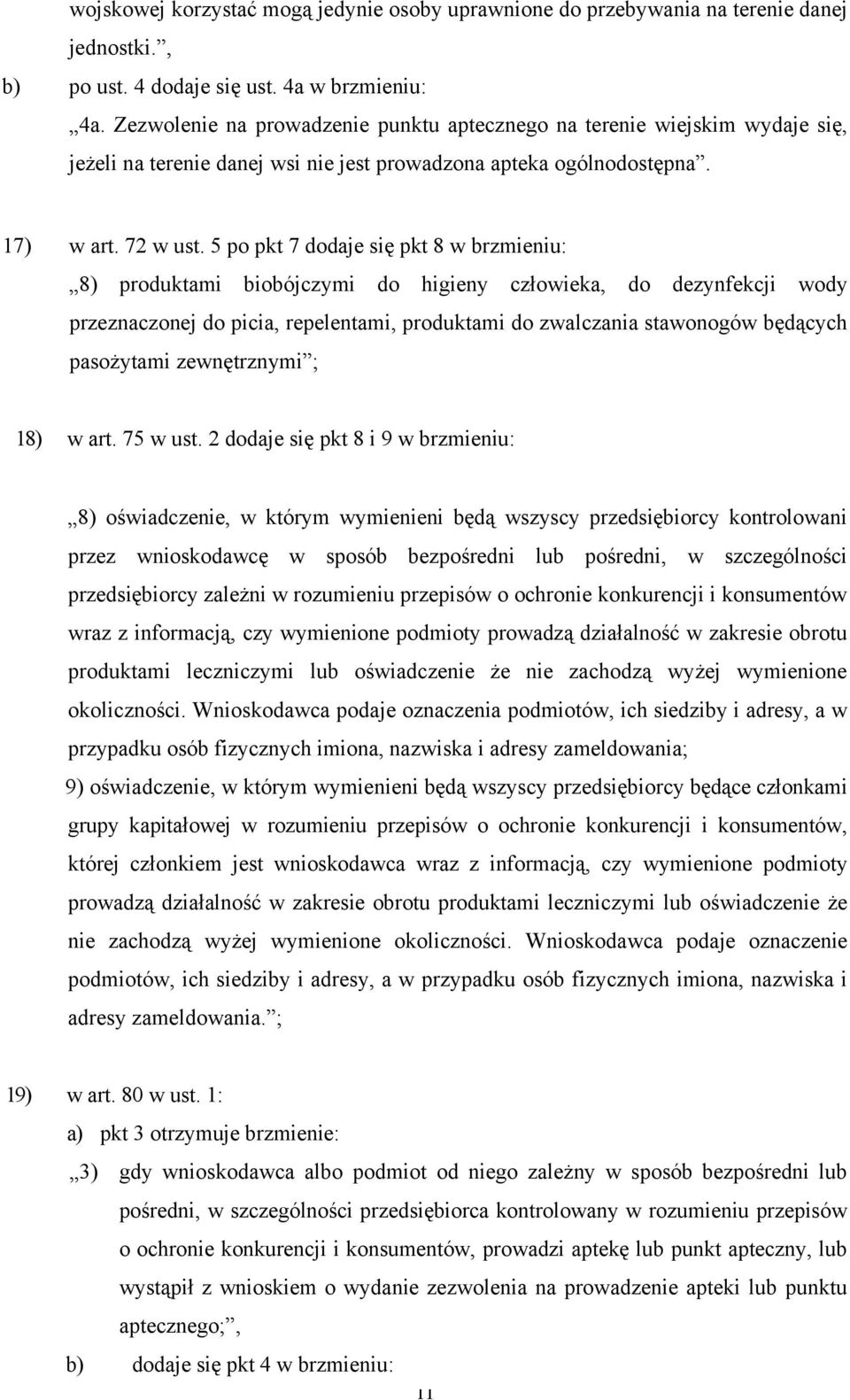 wojskowej korzystać mogą jedynie osoby uprawnione do przebywania na terenie danej jednostki.”,

b) po ust. 4 dodaje się ust. 4a w brzmieniu:

„4a. Zezwolenie na prowadzenie punktu aptecznego na terenie wiejskim wydaje się, jeżeli na terenie danej wsi nie jest prowadzona apteka ogólnodostępna”.

17) w art. 72 w ust. 5 po pkt 7 dodaje się pkt 8 w brzmieniu:

„8) produktami biobójczymi do higieny człowieka, do dezynfekcji wody przeznaczonej do picia, repelentami, produktami do zwalczania stawonogów będących pasożytami zewnętrznymi”;

18) w art. 75 w ust. 2 dodaje się pkt 8 i 9 w brzmieniu:

„8) oświadczenie, w którym wymienieni będą wszyscy przedsiębiorcy kontrolowani przez wnioskodawcę w sposób bezpośredni lub pośredni, w szczególności przedsiębiorcy zależni w rozumieniu przepisów o ochronie konkurencji i konsumentów wraz z informacją, czy wymienione podmioty prowadzą działalność w zakresie obrotu produktami leczniczymi lub oświadczenie że nie zachodzą wyżej wymienione okoliczności. Wnioskodawca podaje oznaczenia podmiotów, ich siedziby i adresy, a w przypadku osób fizycznych imiona, nazwiska i adresy zameldowania;

9) oświadczenie, w którym wymienieni będą wszyscy przedsiębiorcy będące członkami grupy kapitałowej w rozumieniu przepisów o ochronie konkurencji i konsumentów, której członkiem jest wnioskodawca wraz z informacją, czy wymienione podmioty prowadzą działalność w zakresie obrotu produktami leczniczymi lub oświadczenie że nie zachodzą wyżej wymienione okoliczności. Wnioskodawca podaje oznaczenie podmiotów, ich siedziby i adresy, a w przypadku osób fizycznych imiona, nazwiska i adresy zameldowania.”;

19) w art. 80 w ust. 1:

a) pkt 3 otrzymuje brzmienie:

„3) gdy wnioskodawca albo podmiot od niego zależny w sposób bezpośredni lub pośredni, w szczególności przedsiębiorca kontrolowany w rozumieniu przepisów o ochronie konkurencji i konsumentów, prowadzi aptekę lub punkt apteczny, lub wystąpił z wnioskiem o wydanie zezwolenia na prowadzenie apteki lub punktu aptecznego;”,

b) dodaje się pkt 4 w brzmieniu:

11